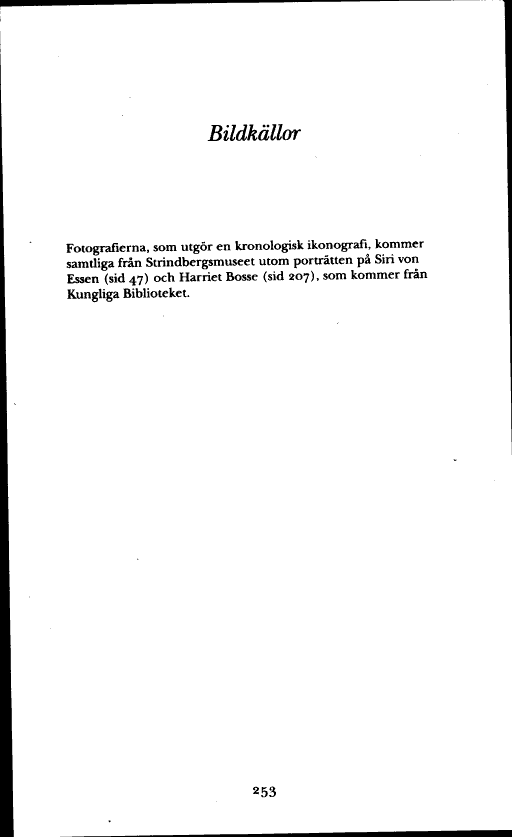 Bildkällor

Fotografierna, som utgör en kronologisk ikonografi, kommer samtliga från Strindbergsmuseet utom porträtten på Siri von Essen (sid 47) och Harriet Bosse (sid 207), som kommer från Kungliga Biblioteket.

253